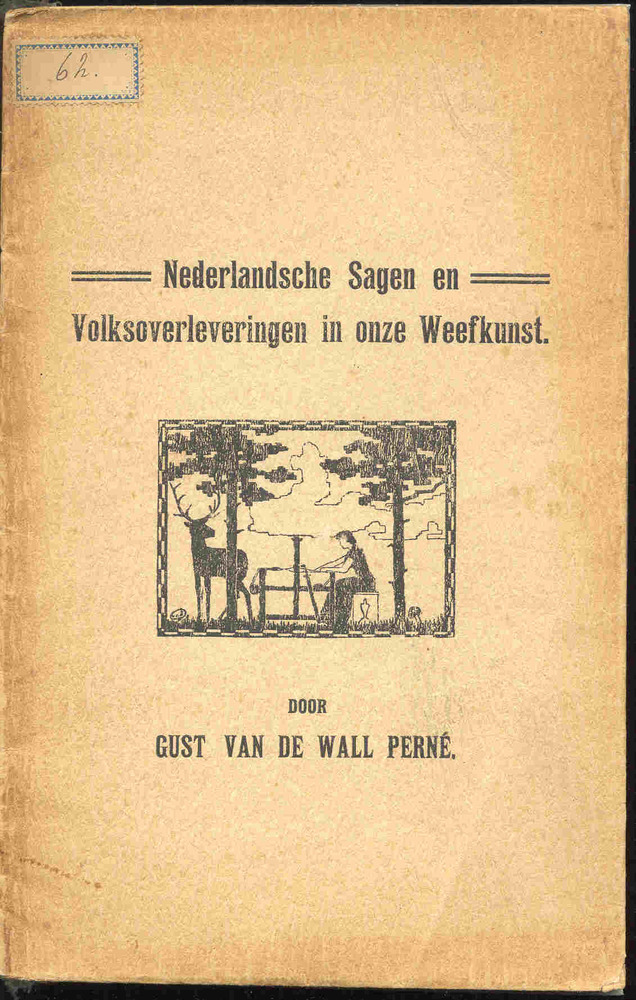 62.

Nederlandsche Sagen en Volksoverleveringen in onze Weefkunst.

DOOR

GUST VAN DE WALL PERNÉ.